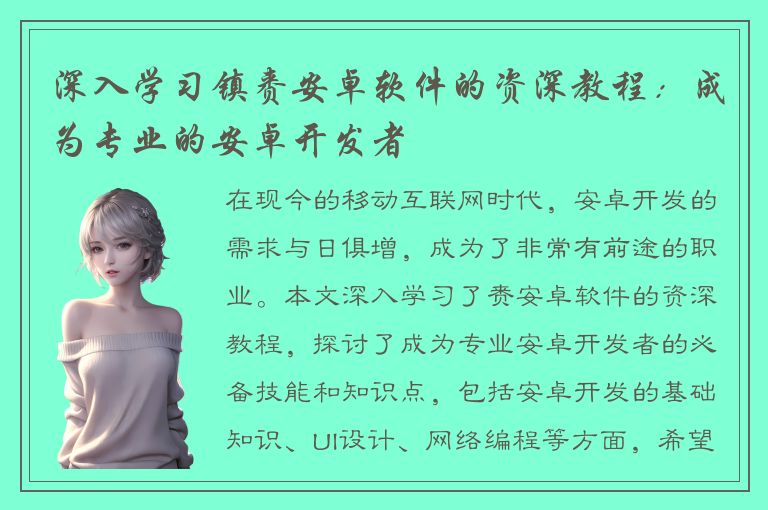 深入学习镇赉安卓软件的资深教程：成为专业的安卓开发者

在现今的移动互联网时代，安卓开发的需求与日俱增，成为了非常有前途的职业。本文深入学习了赉安卓软件的资深教程，探讨了成为专业安卓开发者的必备技能和知识点，包括安卓开发的基础知识、UI设计、网络编程等方面，希望